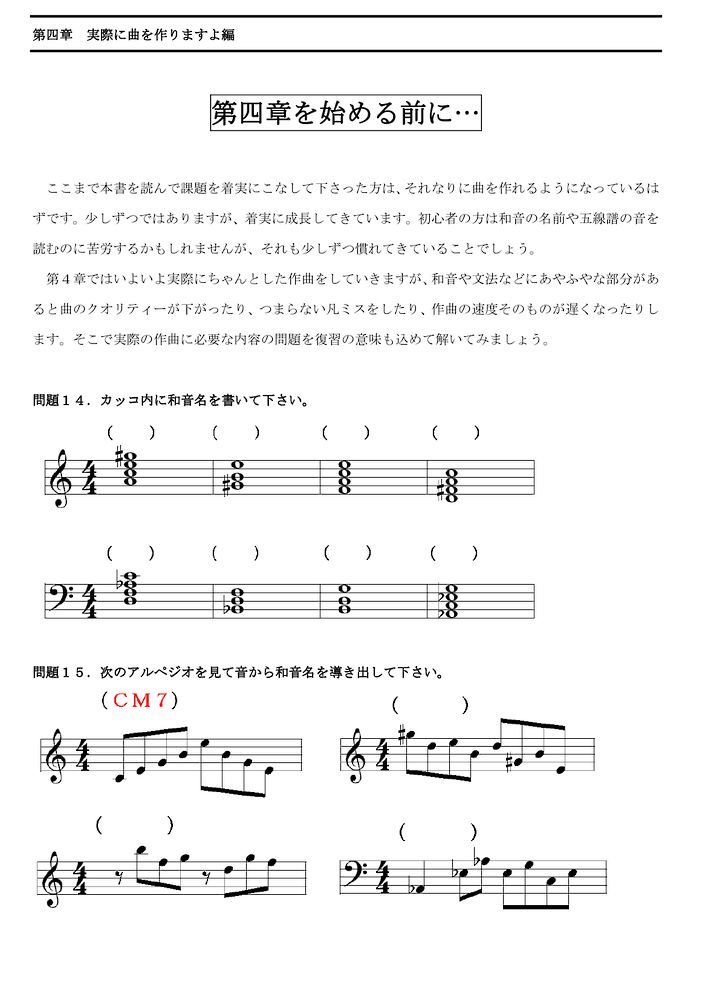 第四章　実際に曲を作りますよ編

第四章を始める前に…

ここまで本書を読んで課題を着実にこなして下さった方は、それなりに曲を作れるようになっているはずです。少しずつではありますが、着実に成長してきています。初心者の方は和音の名前や五線譜の音を読むのに苦労するかもしれませんが、それも少しずつ慣れてきていることでしょう。

第４章ではいよいよ実際にちゃんとした作曲をしていきますが、和音や文法などにあやふやな部分があると曲のクオリティーが下がったり、つまらない凡ミスをしたり、作曲の速度そのものが遅くなったりします。そこで実際の作曲に必要な内容の問題を復習の意味も込めて解いてみましょう。

問題１４．カッコ内に和音名を書いて下さい。

(　　)　(　　)　(　　)　(　　)

(　　)　(　　)　(　　)　(　　)

問題１５．次のアルペジオを見て音から和音名を導き出して下さい。

(ＣＭ７)　(　　　)

(　　　)　(　　　)